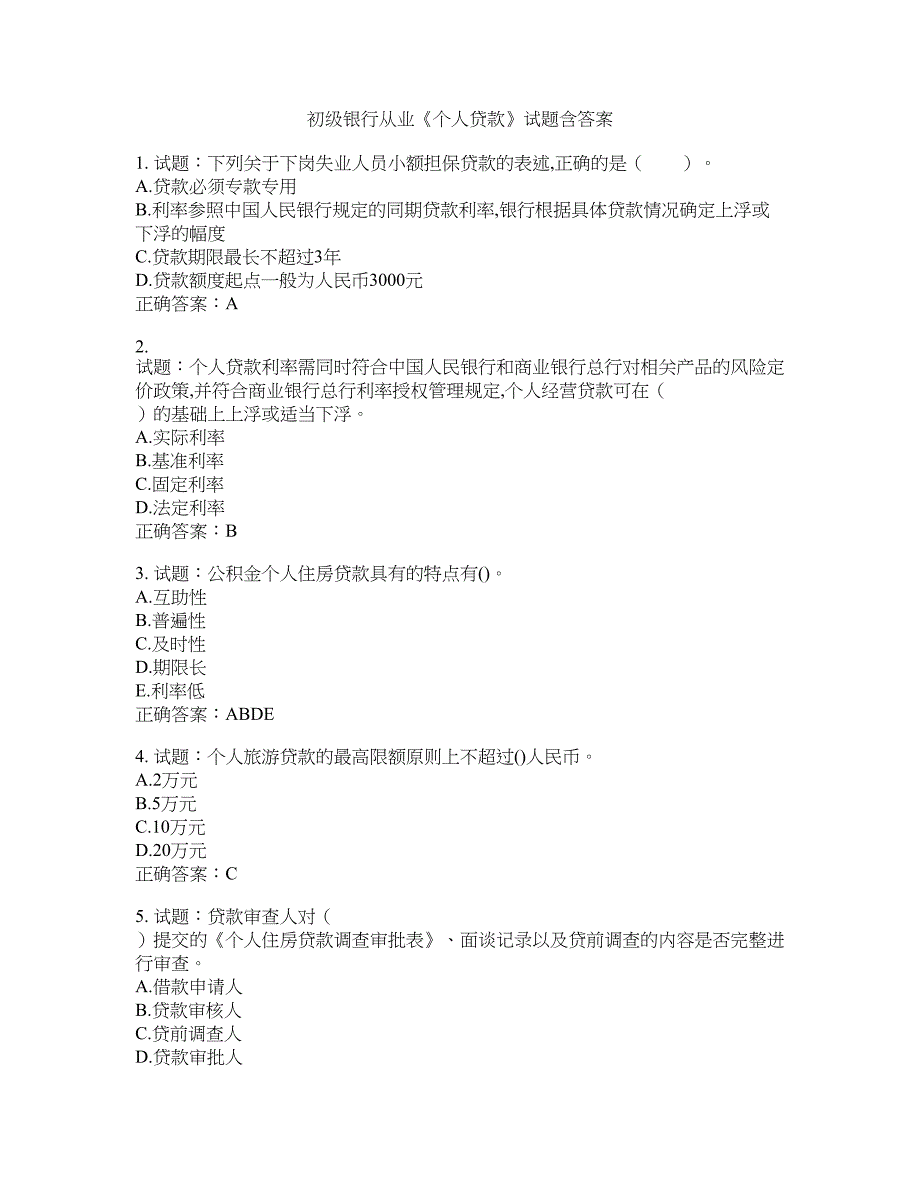 初级银行从业《个人贷款》试题含答案

1. 试题：下列关于下岗失业人员小额担保贷款的表述,正确的是（　　）。
A.贷款必须专款专用
B.利率参照中国人民银行规定的同期贷款利率,银行根据具体贷款情况确定上浮或下浮的幅度
C.贷款期限最长不超过3年
D.贷款额度起点一般为人民币3000元
正确答案：A

2.
试题：个人贷款利率需同时符合中国人民银行和商业银行总行对相关产品的风险定价政策,并符合商业银行总行利率授权管理规定,个人经营贷款可在（
）的基础上上浮或适当下浮。
A.实际利率
B.基准利率
C.固定利率
D.法定利率
正确答案：B

3. 试题：公积金个人住房贷款具有的特点有()。
A.互助性
B.普遍性
C.及时性
D.期限长
E.利率低
正确答案：ABDE

4. 试题：个人旅游贷款的最高限额原则上不超过()人民币。
A.2万元
B.5万元
C.10万元
D.20万元
正确答案：C

5. 试题：贷款审查人对（
）提交的《个人住房贷款调查审批表》、面谈记录以及贷前调查的内容是否完整进行审查。
A.借款申请人
B.贷款审核人
C.贷前调查人
D.贷款审批人